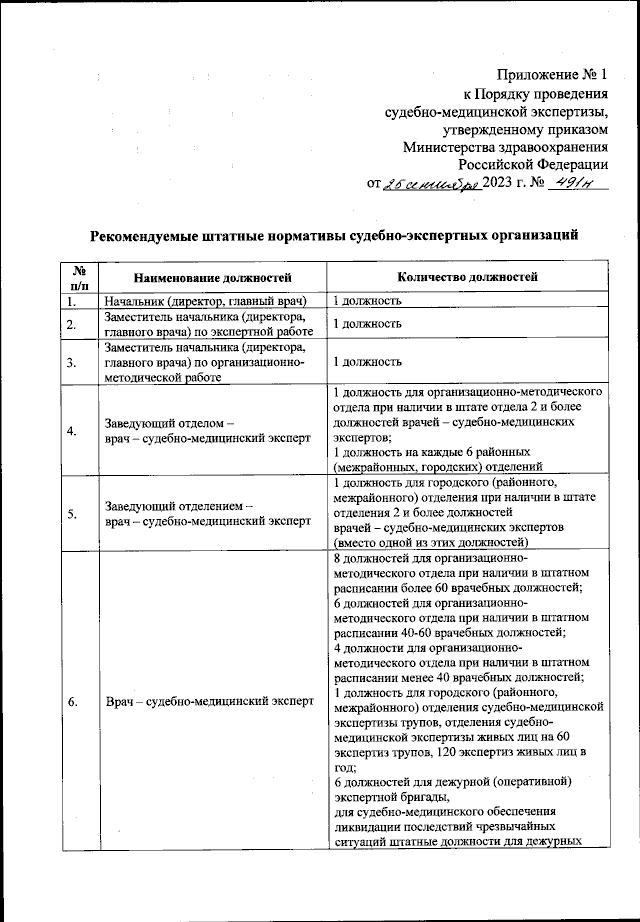 Приложение № 1
к Порядку проведения
судебно-медицинской экспертизы,
утвержденному приказом
Министерства здравоохранения
Российской Федерации
от 25 сентября 2023 г. № 491н

Рекомендуемые штатные нормативы судебно-экспертных организаций

| № п/п | Наименование должностей | Количество должностей |
|---|---|---|
| 1. | Начальник (директор, главный врач) | 1 должность |
| 2. | Заместитель начальника (директора, главного врача) по экспертной работе | 1 должность |
| 3. | Заместитель начальника (директора, главного врача) по организационно-методической работе | 1 должность |
| 4. | Заведующий отделом – врач – судебно-медицинский эксперт | 1 должность для организационно-методического отдела при наличии в штате отдела 2 и более должностей врачей – судебно-медицинских экспертов; 1 должность на каждые 6 районных (межрайонных, городских) отделений |
| 5. | Заведующий отделением – врач – судебно-медицинский эксперт | 1 должность для городского (районного, межрайонного) отделения при наличии в штате отделения 2 и более должностей врачей – судебно-медицинских экспертов (вместо одной из этих должностей) |
| 6. | Врач – судебно-медицинский эксперт | 8 должностей для организационно-методического отдела при наличии в штатном расписании более 60 врачебных должностей; 6 должностей для организационно-методического отдела при наличии в штатном расписании 40-60 врачебных должностей; 4 должности для организационно-методического отдела при наличии в штатном расписании менее 40 врачебных должностей; 1 должность для городского (районного, межрайонного) отделения судебно-медицинской экспертизы трупов, отделения судебно-медицинской экспертизы живых лиц на 60 экспертиз трупов, 120 экспертиз живых лиц в год; 6 должностей для дежурной (оперативной) экспертной бригады, для судебно-медицинского обеспечения ликвидации последствий чрезвычайных ситуаций штатные должности для дежурных |